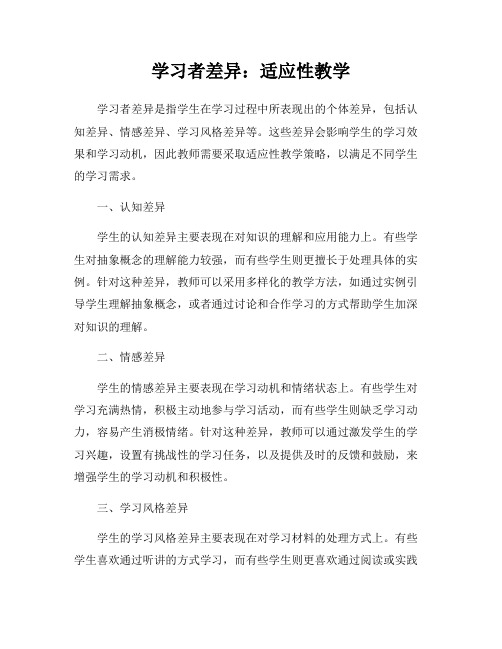 学习者差异：适应性教学

学习者差异是指学生在学习过程中所表现出的个体差异，包括认知差异、情感差异、学习风格差异等。这些差异会影响学生的学习效果和学习动机，因此教师需要采取适应性教学策略，以满足不同学生的学习需求。

一、认知差异

学生的认知差异主要表现在对知识的理解和应用能力上。有些学生对抽象概念的理解能力较强，而有些学生则更擅长于处理具体的实例。针对这种差异，教师可以采用多样化的教学方法，如通过实例引导学生理解抽象概念，或者通过讨论和合作学习的方式帮助学生加深对知识的理解。

二、情感差异

学生的情感差异主要表现在学习动机和情绪状态上。有些学生对学习充满热情，积极主动地参与学习活动，而有些学生则缺乏学习动力，容易产生消极情绪。针对这种差异，教师可以通过激发学生的学习兴趣，设置有挑战性的学习任务，以及提供及时的反馈和鼓励，来增强学生的学习动机和积极性。

三、学习风格差异

学生的学习风格差异主要表现在对学习材料的处理方式上。有些学生喜欢通过听讲的方式学习，而有些学生则更喜欢通过阅读或实践